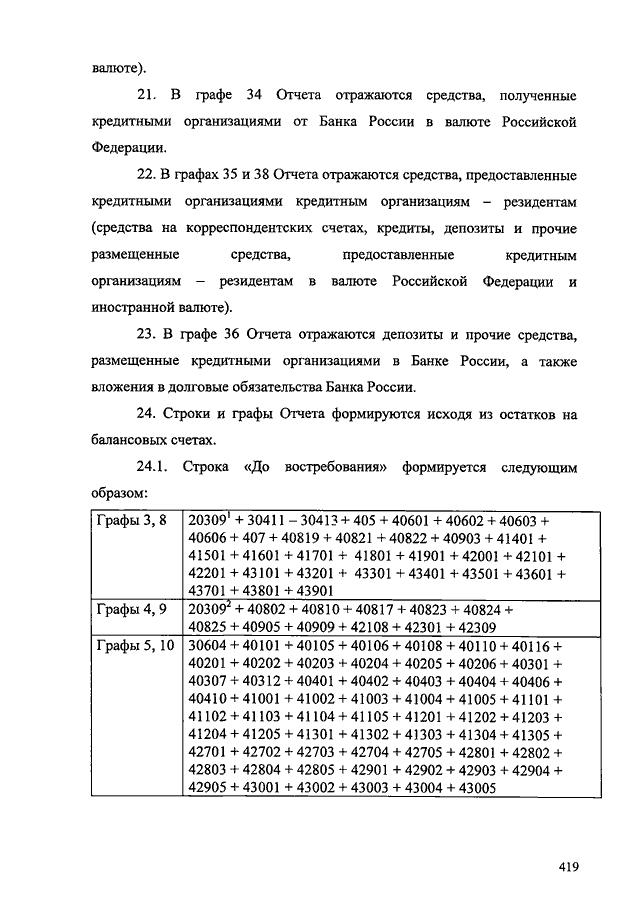 валюте).

21. В графе 34 Отчета отражаются средства, полученные кредитными организациями от Банка России в валюте Российской Федерации.

22. В графах 35 и 38 Отчета отражаются средства, предоставленные кредитными организациями кредитным организациям – резидентам (средства на корреспондентских счетах, кредиты, депозиты и прочие размещенные средства, предоставленные кредитным организациям – резидентам в валюте Российской Федерации и иностранной валюте).

23. В графе 36 Отчета отражаются депозиты и прочие средства, размещенные кредитными организациями в Банке России, а также вложения в долговые обязательства Банка России.

24. Строки и графы Отчета формируются исходя из остатков на балансовых счетах.

24.1. Строка «До востребования» формируется следующим образом:

| | |
|---|---|
| Графы 3, 8 | $20309^1$ + 30411 – 30413 + 405 + 40601 + 40602 + 40603 + 40606 + 407 + 40819 + 40821 + 40822 + 40903 + 41401 + 41501 + 41601 + 41701 + 41801 + 41901 + 42001 + 42101 + 42201 + 43101 + 43201 + 43301 + 43401 + 43501 + 43601 + 43701 + 43801 + 43901 |
| Графы 4, 9 | $20309^2$ + 40802 + 40810 + 40817 + 40823 + 40824 + 40825 + 40905 + 40909 + 42108 + 42301 + 42309 |
| Графы 5, 10 | 30604 + 40101 + 40105 + 40106 + 40108 + 40110 + 40116 + 40201 + 40202 + 40203 + 40204 + 40205 + 40206 + 40301 + 40307 + 40312 + 40401 + 40402 + 40403 + 40404 + 40406 + 40410 + 41001 + 41002 + 41003 + 41004 + 41005 + 41101 + 41102 + 41103 + 41104 + 41105 + 41201 + 41202 + 41203 + 41204 + 41205 + 41301 + 41302 + 41303 + 41304 + 41305 + 42701 + 42702 + 42703 + 42704 + 42705 + 42801 + 42802 + 42803 + 42804 + 42805 + 42901 + 42902 + 42903 + 42904 + 42905 + 43001 + 43002 + 43003 + 43004 + 43005 |

419